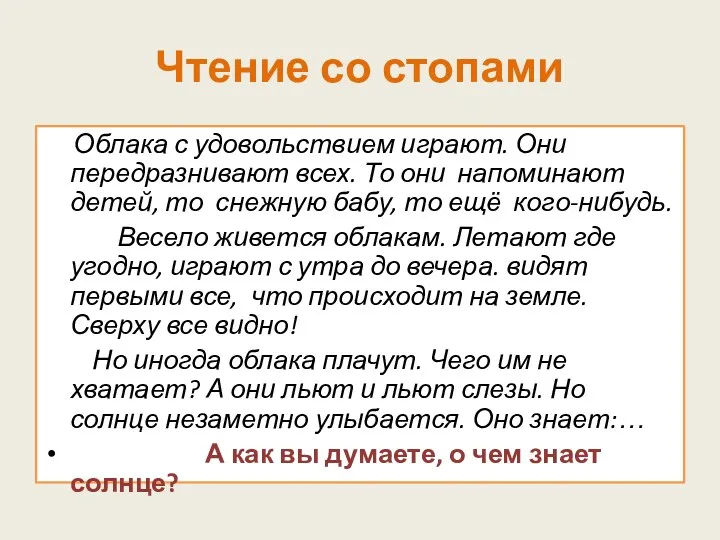 Чтение со стопами

Облака с удовольствием играют. Они передразнивают всех. То они напоминают детей, то снежную бабу, то ещё кого-нибудь.

Весело живется облакам. Летают где угодно, играют с утра до вечера. видят первыми все, что происходит на земле. Сверху все видно!

Но иногда облака плачут. Чего им не хватает? А они льют и льют слезы. Но солнце незаметно улыбается. Оно знает:…

• А как вы думаете, о чем знает солнце?